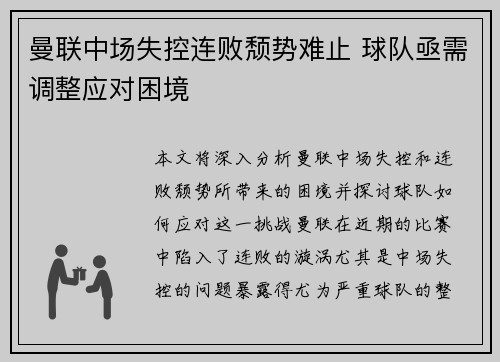 曼联中场失控连败颓势难止 球队亟需调整应对困境

本文将深入分析曼联中场失控和连败颓势所带来的困境并探讨球队如何应对这一挑战曼联在近期的比赛中陷入了连败的漩涡尤其是中场失控的问题暴露得尤为严重球队的整